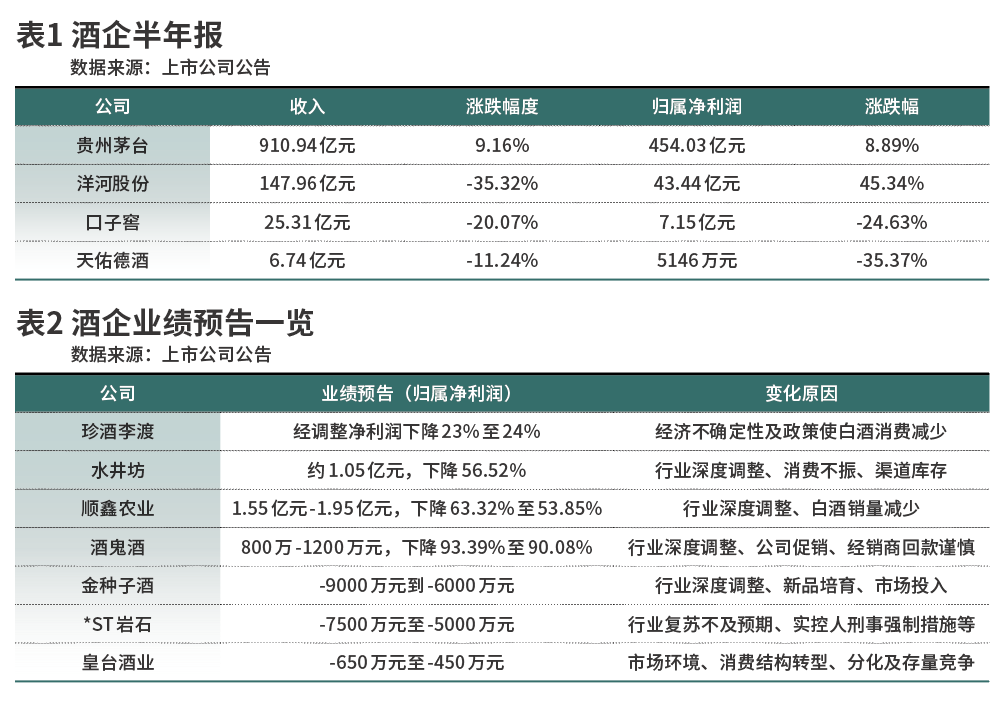 表1 酒企半年报
数据来源：上市公司公告

| 公司 | 收入 | 涨跌幅度 | 归属净利润 | 涨跌幅 |
|---|---|---|---|---|
| 贵州茅台 | 910.94亿元 | 9.16% | 454.03亿元 | 8.89% |
| 洋河股份 | 147.96亿元 | -35.32% | 43.44亿元 | 45.34% |
| 口子窖 | 25.31亿元 | -20.07% | 7.15亿元 | -24.63% |
| 天佑德酒 | 6.74亿元 | -11.24% | 5146万元 | -35.37% |

表2 酒企业绩预告一览
数据来源：上市公司公告

| 公司 | 业绩预告（归属净利润） | 变化原因 |
|---|---|---|
| 珍酒李渡 | 经调整净利润下降23%至24% | 经济不确定性及政策使白酒消费减少 |
| 水井坊 | 约1.05亿元，下降56.52% | 行业深度调整、消费不振、渠道库存 |
| 顺鑫农业 | 1.55亿元-1.95亿元，下降63.32%至53.85% | 行业深度调整、白酒销量减少 |
| 酒鬼酒 | 800万-1200万元，下降93.39%至90.08% | 行业深度调整、公司促销、经销商回款谨慎 |
| 金种子酒 | -9000万元到-6000万元 | 行业深度调整、新品培育、市场投入 |
| *ST岩石 | -7500万元至-5000万元 | 行业复苏不及预期、实控人刑事强制措施等 |
| 皇台酒业 | -650万元至-450万元 | 市场环境、消费结构转型、分化及存量竞争 |